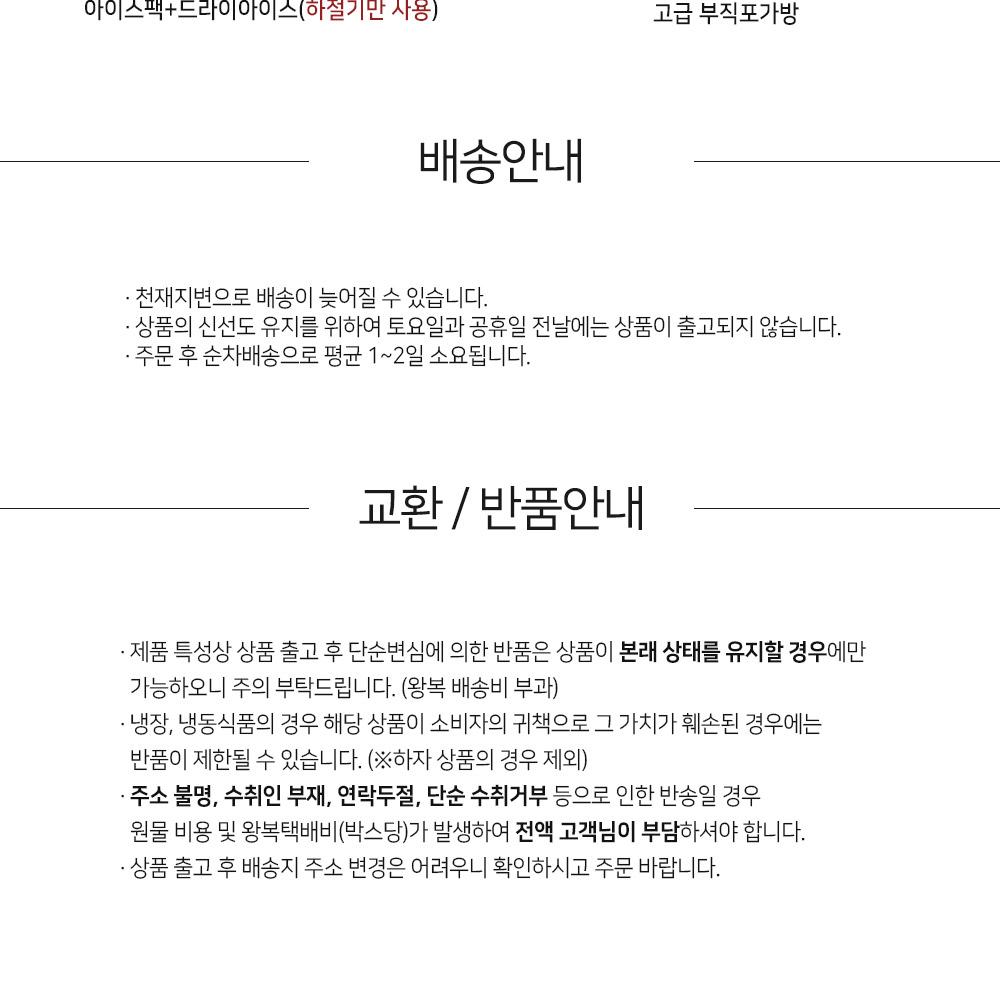 아이스팩+드라이아이스(하절기만 사용)

고급 부직포가방

배송안내

· 천재지변으로 배송이 늦어질 수 있습니다.
· 상품의 신선도 유지를 위하여 토요일과 공휴일 전날에는 상품이 출고되지 않습니다.
· 주문 후 순차배송으로 평균 1~2일 소요됩니다.

교환 / 반품안내

· 제품 특성상 상품 출고 후 단순변심에 의한 반품은 상품이 본래 상태를 유지할 경우에만 가능하오니 주의 부탁드립니다. (왕복 배송비 부과)
· 냉장, 냉동식품의 경우 해당 상품이 소비자의 귀책으로 그 가치가 훼손된 경우에는 반품이 제한될 수 있습니다. (※하자 상품의 경우 제외)
· 주소 불명, 수취인 부재, 연락두절, 단순 수취거부 등으로 인한 반송일 경우 원물 비용 및 왕복택배비(박스당)가 발생하여 전액 고객님이 부담하셔야 합니다.
· 상품 출고 후 배송지 주소 변경은 어려우니 확인하시고 주문 바랍니다.